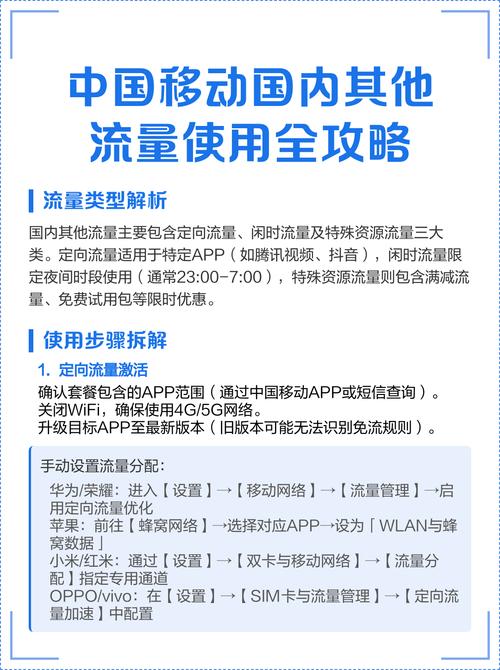 中国移动国内其他流量使用全攻略

流量类型解析

国内其他流量主要包含定向流量、闲时流量及特殊资源流量三大类。定向流量适用于特定APP（如腾讯视频、抖音），闲时流量限定夜间时段使用（通常23:00-7:00），特殊资源流量则包含满减流量、免费试用包等限时优惠。

使用步骤拆解

1. 定向流量激活

确认套餐包含的APP范围（通过中国移动APP或短信查询）。
关闭WiFi，确保使用4G/5G网络。
升级目标APP至最新版本（旧版本可能无法识别免流规则）。

手动设置流量分配：

华为/荣耀：进入【设置】→【移动网络】→【流量管理】→启用定向流量优化
苹果：前往【蜂窝网络】→选择对应APP→设为「WLAN与蜂窝数据」
小米/红米：通过【设置】→【双卡与移动网络】→【流量分配】指定专用通道
OPPO/vivo：在【设置】→【SIM卡与流量管理】→【定向流量加速】中配置